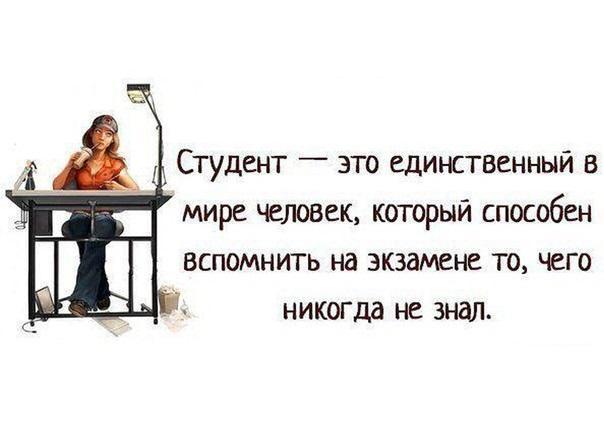 Студент — это единственный в мире человек, который способен вспомнить на экзамене то, чего никогда не знал.